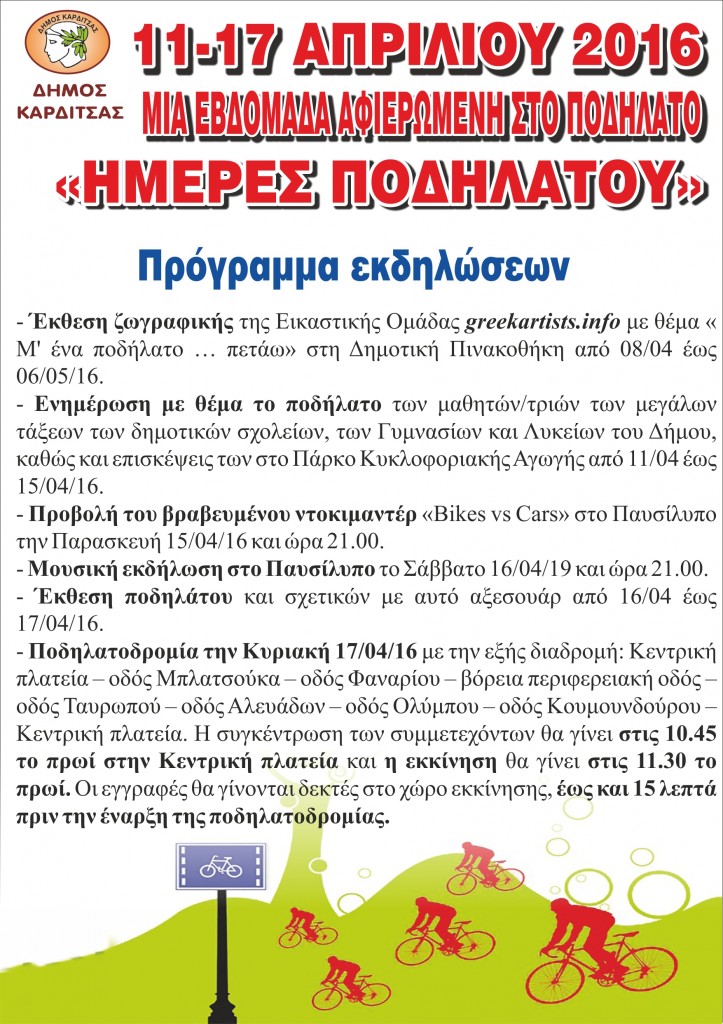 ΔΗΜΟΣ ΚΑΡΔΙΤΣΑΣ
ΔΗΜΟΣ ΚΑΡΔΙΤΣΑΣ

11-17 ΑΠΡΙΛΙΟΥ 2016
ΜΙΑ ΕΒΔΟΜΑΔΑ ΑΦΙΕΡΩΜΕΝΗ ΣΤΟ ΠΟΔΗΛΑΤΟ
«ΗΜΕΡΕΣ ΠΟΔΗΛΑΤΟΥ»

Πρόγραμμα εκδηλώσεων

- Έκθεση ζωγραφικής της Εικαστικής Ομάδας greekartists.info με θέμα « Μ' ένα ποδήλατο … πετάω» στη Δημοτική Πινακοθήκη από 08/04 έως 06/05/16.
- Ενημέρωση με θέμα το ποδήλατο των μαθητών/τριών των μεγάλων τάξεων των δημοτικών σχολείων, των Γυμνασίων και Λυκείων του Δήμου, καθώς και επισκέψεις των στο Πάρκο Κυκλοφοριακής Αγωγής από 11/04 έως 15/04/16.
- Προβολή του βραβευμένου ντοκιμαντέρ «Bikes vs Cars» στο Παυσίλυπο την Παρασκευή 15/04/16 και ώρα 21.00.
- Μουσική εκδήλωση στο Παυσίλυπο το Σάββατο 16/04/19 και ώρα 21.00.
- Έκθεση ποδηλάτου και σχετικών με αυτό αξεσουάρ από 16/04 έως 17/04/16.
- Ποδηλατοδρομία την Κυριακή 17/04/16 με την εξής διαδρομή: Κεντρική πλατεία – οδός Μπλατσούκα – οδός Φαναρίου – βόρεια περιφερειακή οδός – οδός Ταυρωπού – οδός Αλευάδων – οδός Ολύμπου – οδός Κουμουνδούρου – Κεντρική πλατεία. Η συγκέντρωση των συμμετεχόντων θα γίνει στις 10.45 το πρωί στην Κεντρική πλατεία και η εκκίνηση θα γίνει στις 11.30 το πρωί. Οι εγγραφές θα γίνονται δεκτές στο χώρο εκκίνησης, έως και 15 λεπτά πριν την έναρξη της ποδηλατοδρομίας.